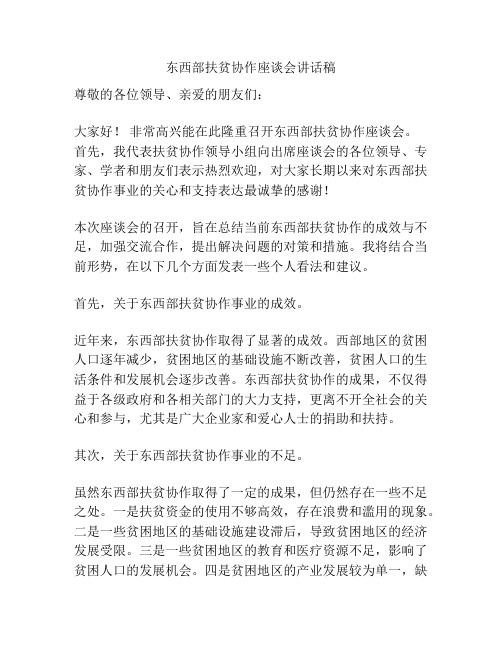 东西部扶贫协作座谈会讲话稿

尊敬的各位领导、亲爱的朋友们：

大家好！非常高兴能在此隆重召开东西部扶贫协作座谈会。首先，我代表扶贫协作领导小组向出席座谈会的各位领导、专家、学者和朋友们表示热烈欢迎，对大家长期以来对东西部扶贫协作事业的关心和支持表达最诚挚的感谢！

本次座谈会的召开，旨在总结当前东西部扶贫协作的成效与不足，加强交流合作，提出解决问题的对策和措施。我将结合当前形势，在以下几个方面发表一些个人看法和建议。

首先，关于东西部扶贫协作事业的成效。

近年来，东西部扶贫协作取得了显著的成效。西部地区的贫困人口逐年减少，贫困地区的基础设施不断改善，贫困人口的生活条件和发展机会逐步改善。东西部扶贫协作的成果，不仅得益于各级政府和各相关部门的大力支持，更离不开全社会的关心和参与，尤其是广大企业家和爱心人士的捐助和扶持。

其次，关于东西部扶贫协作事业的不足。

虽然东西部扶贫协作取得了一定的成果，但仍然存在一些不足之处。一是扶贫资金的使用不够高效，存在浪费和滥用的现象。二是一些贫困地区的基础设施建设滞后，导致贫困地区的经济发展受限。三是一些贫困地区的教育和医疗资源不足，影响了贫困人口的发展机会。四是贫困地区的产业发展较为单一，缺